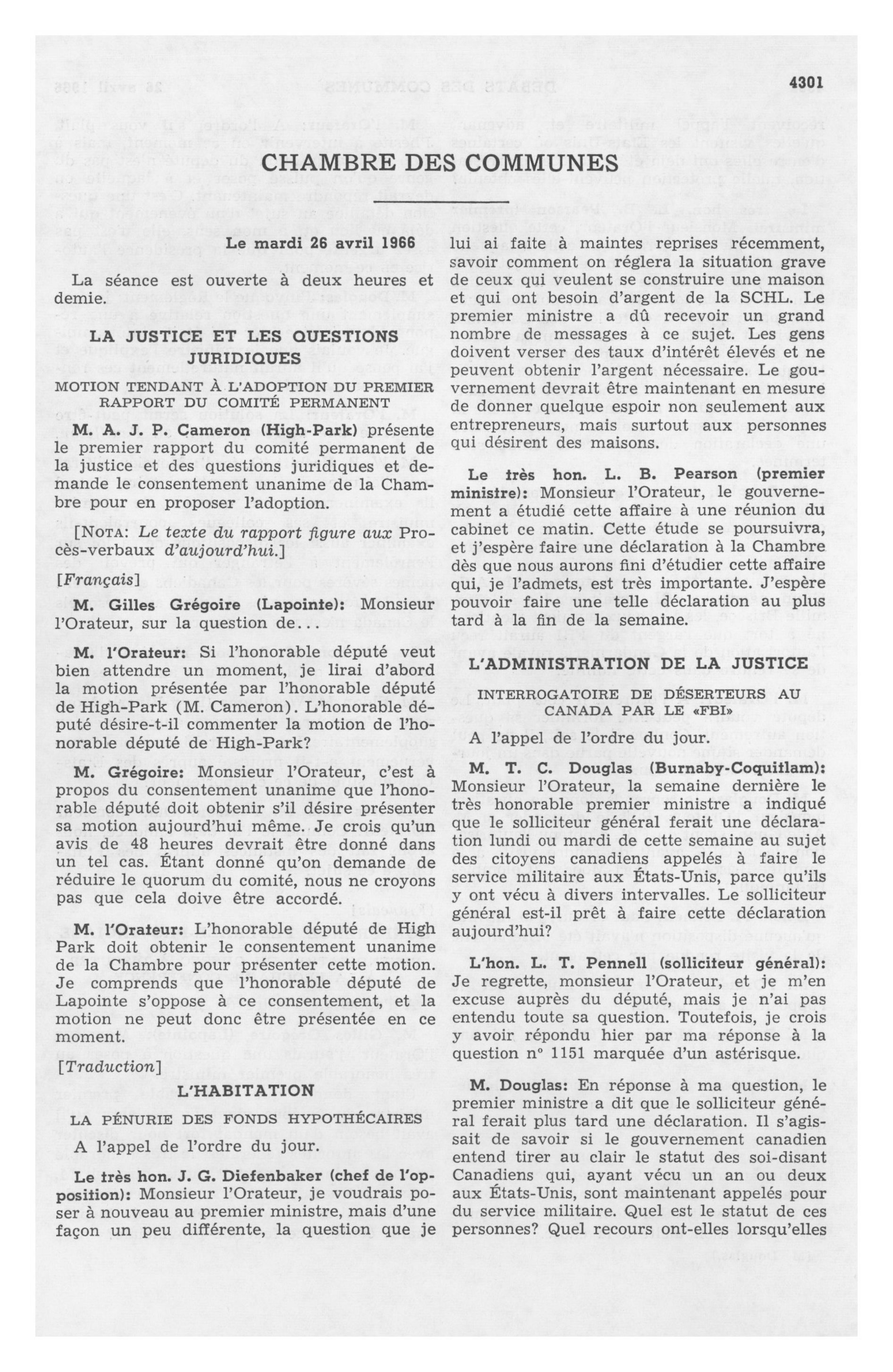 4301

CHAMBRE DES COMMUNES

Le mardi 26 avril 1966

La séance est ouverte à deux heures et demie.

LA JUSTICE ET LES QUESTIONS JURIDIQUES

MOTION TENDANT À L'ADOPTION DU PREMIER RAPPORT DU COMITÉ PERMANENT

M. A. J. P. Cameron (High-Park) présente le premier rapport du comité permanent de la justice et des questions juridiques et demande le consentement unanime de la Chambre pour en proposer l'adoption.

[NOTA: Le texte du rapport figure aux Procès-verbaux d'aujourd'hui.]

[Français]

M. Gilles Grégoire (Lapointe): Monsieur l'Orateur, sur la question de...

M. l'Orateur: Si l'honorable député veut bien attendre un moment, je lirai d'abord la motion présentée par l'honorable député de High-Park (M. Cameron). L'honorable député désire-t-il commenter la motion de l'honorable député de High-Park?

M. Grégoire: Monsieur l'Orateur, c'est à propos du consentement unanime que l'honorable député doit obtenir s'il désire présenter sa motion aujourd'hui même. Je crois qu'un avis de 48 heures devrait être donné dans un tel cas. Étant donné qu'on demande de réduire le quorum du comité, nous ne croyons pas que cela doive être accordé.

M. l'Orateur: L'honorable député de High Park doit obtenir le consentement unanime de la Chambre pour présenter cette motion. Je comprends que l'honorable député de Lapointe s'oppose à ce consentement, et la motion ne peut donc être présentée en ce moment.

[Traduction]

L'HABITATION

LA PÉNURIE DES FONDS HYPOTHÉCAIRES

A l'appel de l'ordre du jour.

Le très hon. J. G. Diefenbaker (chef de l'opposition): Monsieur l'Orateur, je voudrais poser à nouveau au premier ministre, mais d'une façon un peu différente, la question que je lui ai faite à maintes reprises récemment, savoir comment on réglera la situation grave de ceux qui veulent se construire une maison et qui ont besoin d'argent de la SCHL. Le premier ministre a dû recevoir un grand nombre de messages à ce sujet. Les gens doivent verser des taux d'intérêt élevés et ne peuvent obtenir l'argent nécessaire. Le gouvernement devrait être maintenant en mesure de donner quelque espoir non seulement aux entrepreneurs, mais surtout aux personnes qui désirent des maisons.

Le très hon. L. B. Pearson (premier ministre): Monsieur l'Orateur, le gouvernement a étudié cette affaire à une réunion du cabinet ce matin. Cette étude se poursuivra, et j'espère faire une déclaration à la Chambre dès que nous aurons fini d'étudier cette affaire qui, je l'admets, est très importante. J'espère pouvoir faire une telle déclaration au plus tard à la fin de la semaine.

L'ADMINISTRATION DE LA JUSTICE

INTERROGATOIRE DE DÉSERTEURS AU CANADA PAR LE «FBI»

A l'appel de l'ordre du jour.

M. T. C. Douglas (Burnaby-Coquitlam): Monsieur l'Orateur, la semaine dernière le très honorable premier ministre a indiqué que le solliciteur général ferait une déclaration lundi ou mardi de cette semaine au sujet des citoyens canadiens appelés à faire le service militaire aux États-Unis, parce qu'ils y ont vécu à divers intervalles. Le solliciteur général est-il prêt à faire cette déclaration aujourd'hui?

L'hon. L. T. Pennell (solliciteur général): Je regrette, monsieur l'Orateur, et je m'en excuse auprès du député, mais je n'ai pas entendu toute sa question. Toutefois, je crois y avoir répondu hier par ma réponse à la question nº 1151 marquée d'un astérisque.

M. Douglas: En réponse à ma question, le premier ministre a dit que le solliciteur général ferait plus tard une déclaration. Il s'agissait de savoir si le gouvernement canadien entend tirer au clair le statut des soi-disant Canadiens qui, ayant vécu un an ou deux aux États-Unis, sont maintenant appelés pour du service militaire. Quel est le statut de ces personnes? Quel recours ont-elles lorsqu'elles